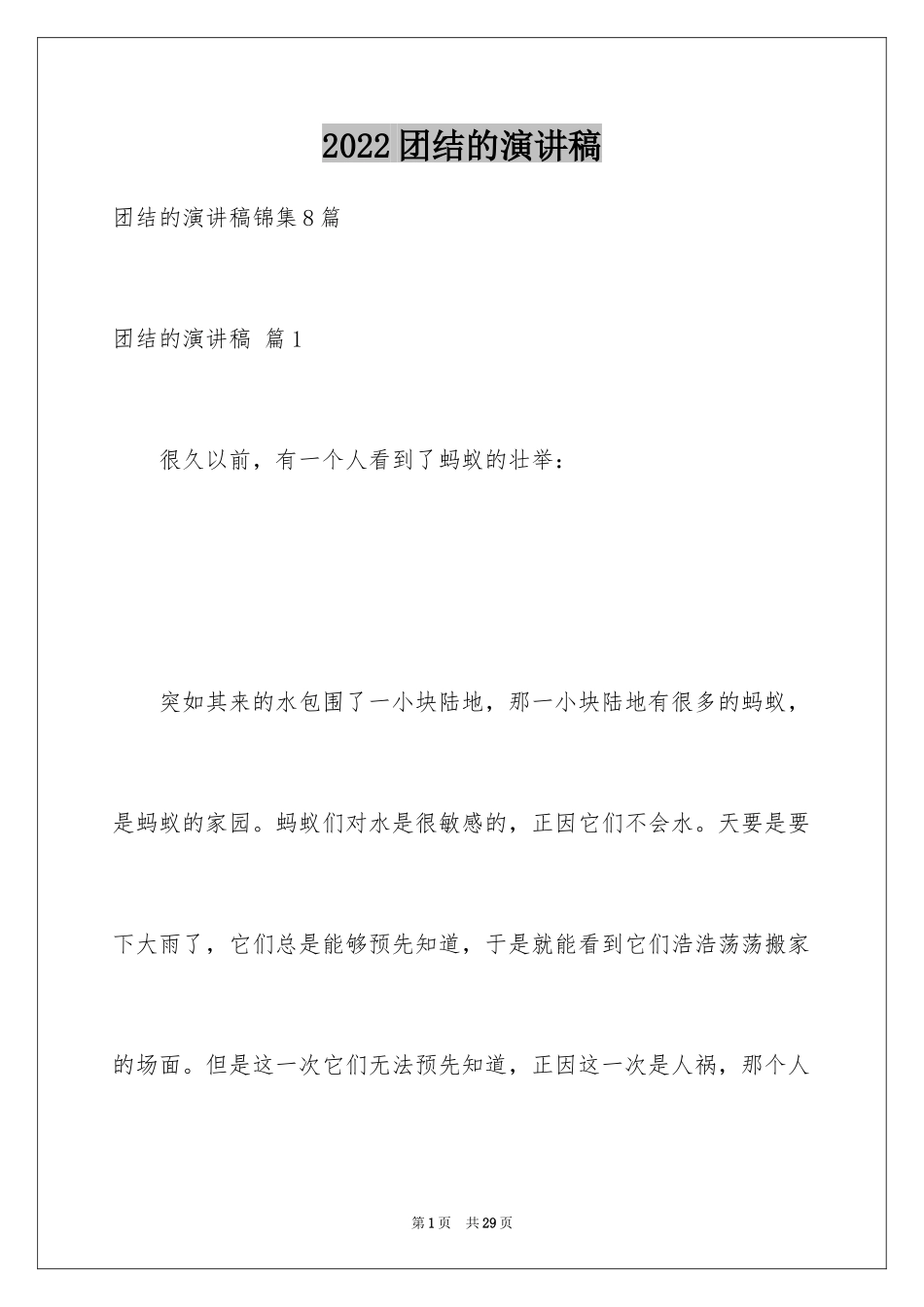 2022团结的演讲稿

团结的演讲稿锦集8篇

团结的演讲稿 篇1

很久以前，有一个人看到了蚂蚁的壮举：

突如其来的水包围了一小块陆地，那一小块陆地有很多的蚂蚁，是蚂蚁的家园。蚂蚁们对水是很敏感的，正因它们不会水。天要是要下大雨了，它们总是能够预先知道，于是就能看到它们浩浩荡荡搬家的场面。但是这一次它们无法预先知道，正因这一次是人祸，那个人

第1页 共29页